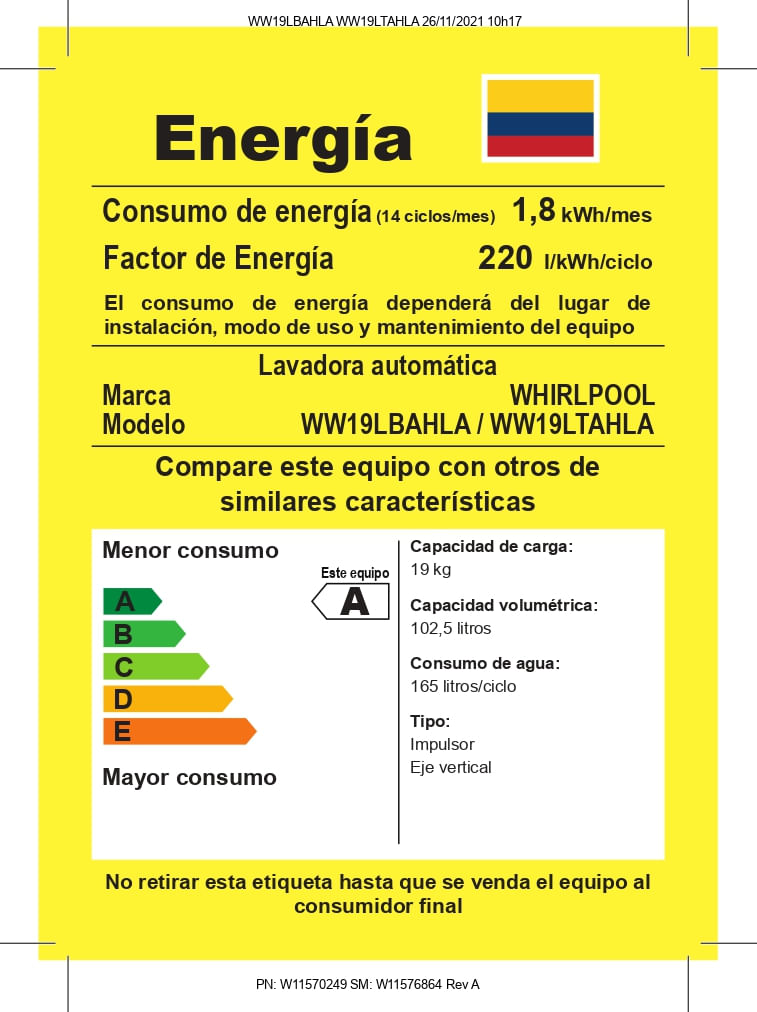 WW19LBAHLA WW19LTAHLA 26/11/2021 10h17

Energía

Consumo de energía (14 ciclos/mes) 1,8 kWh/mes

Factor de Energía 220 l/kWh/ciclo

El consumo de energía dependerá del lugar de instalación, modo de uso y mantenimiento del equipo

Lavadora automática

Marca WHIRLPOOL

Modelo WW19LBAHLA / WW19LTAHLA

Compare este equipo con otros de similares características

Menor consumo

Este equipo

A

A

B

C

D

E

Mayor consumo

Capacidad de carga:
19 kg

Capacidad volumétrica:
102,5 litros

Consumo de agua:
165 litros/ciclo

Tipo:
Impulsor
Eje vertical

No retirar esta etiqueta hasta que se venda el equipo al consumidor final

PN: W11570249 SM: W11576864 Rev A